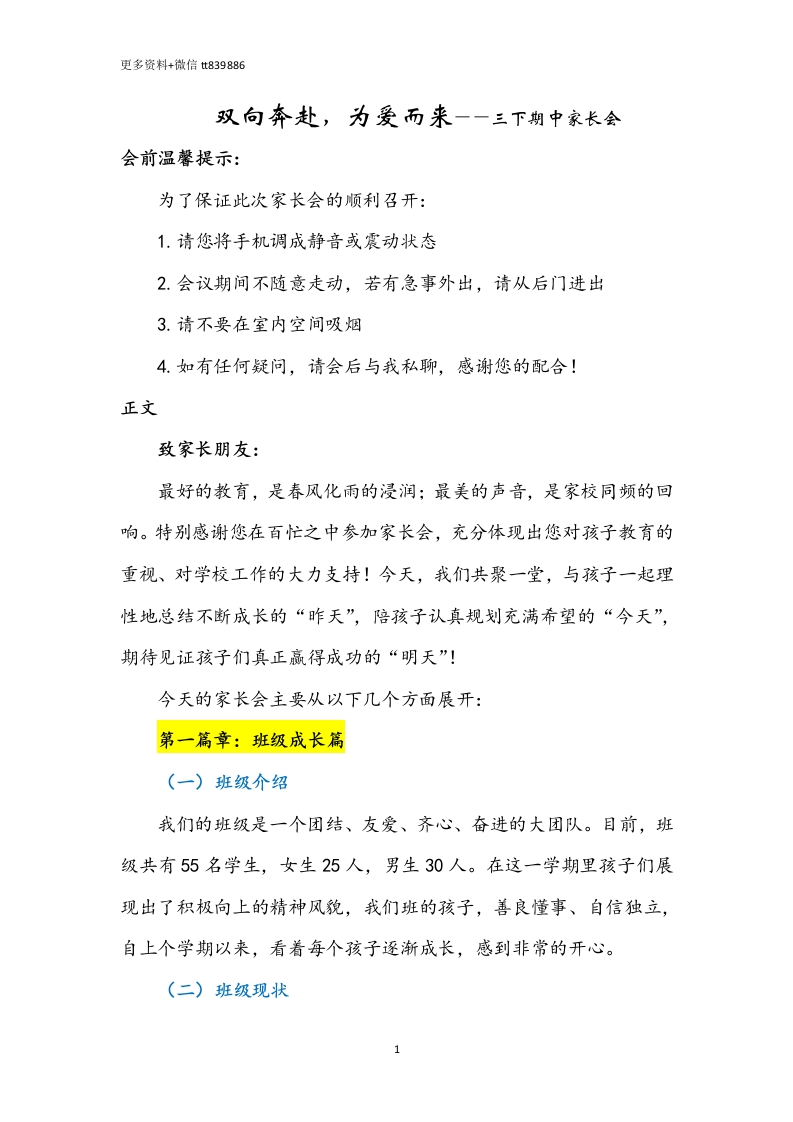 更多资料+微信 tt839886

双向奔赴，为爱而来——三下期中家长会

会前温馨提示：

为了保证此次家长会的顺利召开：

1. 请您将手机调成静音或震动状态

2. 会议期间不随意走动，若有急事外出，请从后门进出

3. 请不要在室内空间吸烟

4. 如有任何疑问，请会后与我私聊，感谢您的配合！

正文

致家长朋友：

最好的教育，是春风化雨的浸润；最美的声音，是家校同频的回响。特别感谢您在百忙之中参加家长会，充分体现出您对孩子教育的重视、对学校工作的大力支持！今天，我们共聚一堂，与孩子一起理性地总结不断成长的“昨天”，陪孩子认真规划充满希望的“今天”，期待见证孩子们真正赢得成功的“明天”！

今天的家长会主要从以下几个方面展开：

第一篇章：班级成长篇

（一）班级介绍

我们的班级是一个团结、友爱、齐心、奋进的大团队。目前，班级共有 55 名学生，女生 25 人，男生 30 人。在这一学期里孩子们展现出了积极向上的精神风貌，我们班的孩子，善良懂事、自信独立，自上个学期以来，看着每个孩子逐渐成长，感到非常的开心。

（二）班级现状

1